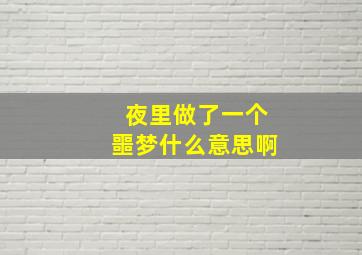 夜里做了一个
噩梦什么意思啊